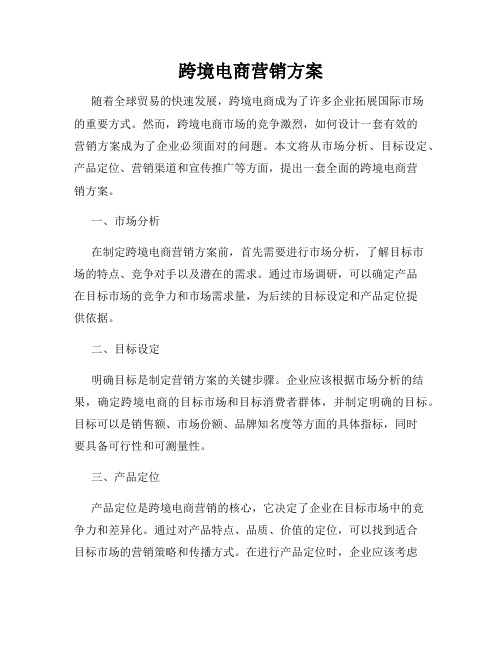 跨境电商营销方案

随着全球贸易的快速发展，跨境电商成为了许多企业拓展国际市场的重要方式。然而，跨境电商市场的竞争激烈，如何设计一套有效的营销方案成为了企业必须面对的问题。本文将从市场分析、目标设定、产品定位、营销渠道和宣传推广等方面，提出一套全面的跨境电商营销方案。

一、市场分析

在制定跨境电商营销方案前，首先需要进行市场分析，了解目标市场的特点、竞争对手以及潜在的需求。通过市场调研，可以确定产品在目标市场的竞争力和市场需求量，为后续的目标设定和产品定位提供依据。

二、目标设定

明确目标是制定营销方案的关键步骤。企业应该根据市场分析的结果，确定跨境电商的目标市场和目标消费者群体，并制定明确的目标。目标可以是销售额、市场份额、品牌知名度等方面的具体指标，同时要具备可行性和可测量性。

三、产品定位

产品定位是跨境电商营销的核心，它决定了企业在目标市场中的竞争力和差异化。通过对产品特点、品质、价值的定位，可以找到适合目标市场的营销策略和传播方式。在进行产品定位时，企业应该考虑